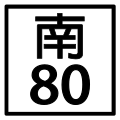 南
80